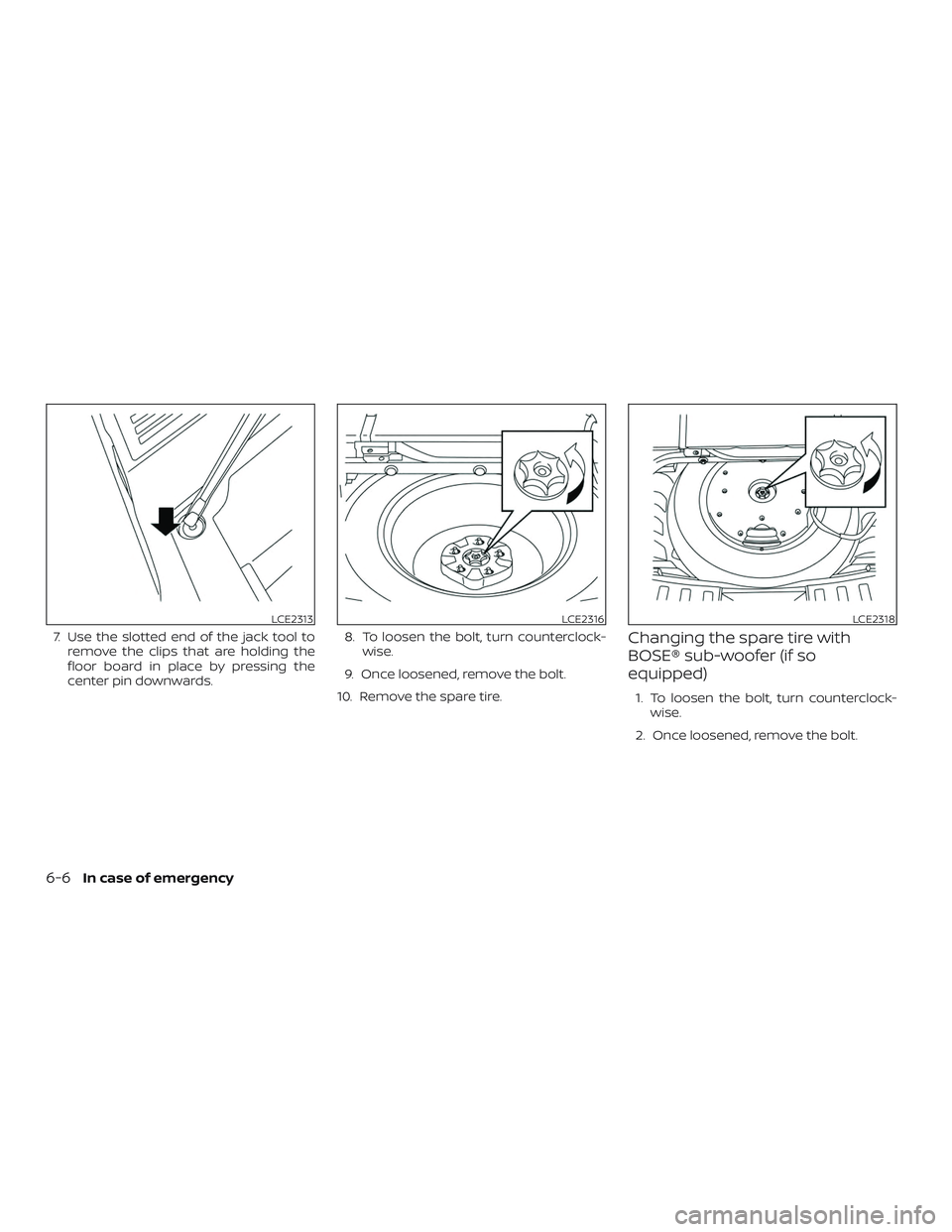 LCE2313

7. Use the slotted end of the jack tool to remove the clips that are holding the floor board in place by pressing the center pin downwards.

LCE2316

8. To loosen the bolt, turn counterclockwise.

9. Once loosened, remove the bolt.

10. Remove the spare tire.

LCE2318

Changing the spare tire with BOSE® sub-woofer (if so equipped)

1. To loosen the bolt, turn counterclockwise.

2. Once loosened, remove the bolt.

6-6 In case of emergency

carmanualsonline.info